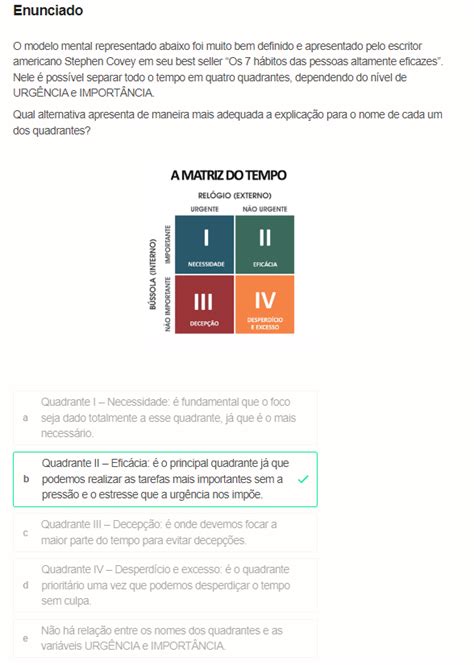 Enunciado

O modelo mental representado abaixo foi muito bem definido e apresentado pelo escritor americano Stephen Covey em seu best seller "Os 7 hábitos das pessoas altamente eficazes". Nele é possível separar todo o tempo em quatro quadrantes, dependendo do nível de URGÊNCIA e IMPORTÂNCIA.

Qual alternativa apresenta de maneira mais adequada a explicação para o nome de cada um dos quadrantes?

A MATRIZ DO TEMPO

RELÓGIO (EXTERNO)

URGENTE

NÃO URGENTE

BÚSSOLA (INTERNO)

IMPORTANTE

NÃO IMPORTANTE

I
NECESSIDADE

II
EFICÁCIA

III
DECEPÇÃO

IV
DESPERDÍCIO E EXCESSO

a Quadrante I – Necessidade: é fundamental que o foco seja dado totalmente a esse quadrante, já que é o mais necessário.

b Quadrante II – Eficácia: é o principal quadrante já que podemos realizar as tarefas mais importantes sem a pressão e o estresse que a urgência nos impõe.

c Quadrante III – Decepção: é onde devemos focar a maior parte do tempo para evitar decepções.

d Quadrante IV – Desperdício e excesso: é o quadrante prioritário uma vez que podemos desperdiçar o tempo sem culpa.

e Não há relação entre os nomes dos quadrantes e as variáveis URGÊNCIA e IMPORTÂNCIA.